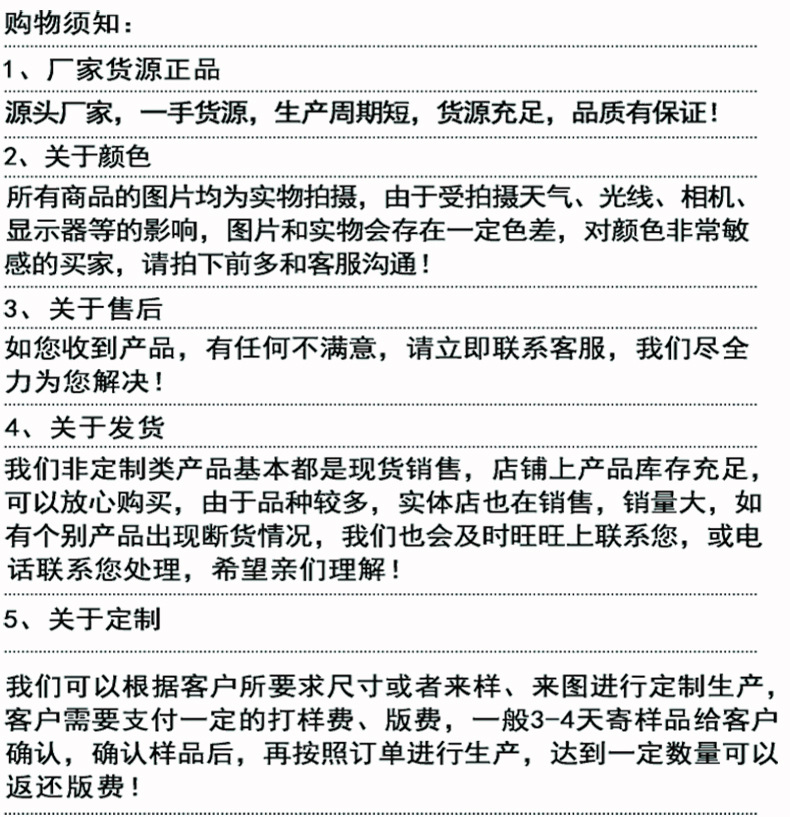 购物须知：

1、厂家货源正品

源头厂家，一手货源，生产周期短，货源充足，品质有保证！

2、关于颜色

所有商品的图片均为实物拍摄，由于受拍摄天气、光线、相机、显示器等的影响，图片和实物会存在一定色差，对颜色非常敏感的买家，请拍下前多和客服沟通！

3、关于售后

如您收到产品，有任何不满意，请立即联系客服，我们尽全力为您解决！

4、关于发货

我们非定制类产品基本都是现货销售，店铺上产品库存充足，可以放心购买，由于品种较多，实体店也在销售，销量大，如有个别产品出现断货情况，我们也会及时旺旺上联系您，或电话联系您处理，希望亲们理解！

5、关于定制

我们可以根据客户所要求尺寸或者来样、来图进行定制生产，客户需要支付一定的打样费、版费，一般3-4天寄样品给客户确认，确认样品后，再按照订单进行生产，达到一定数量可以返还版费！